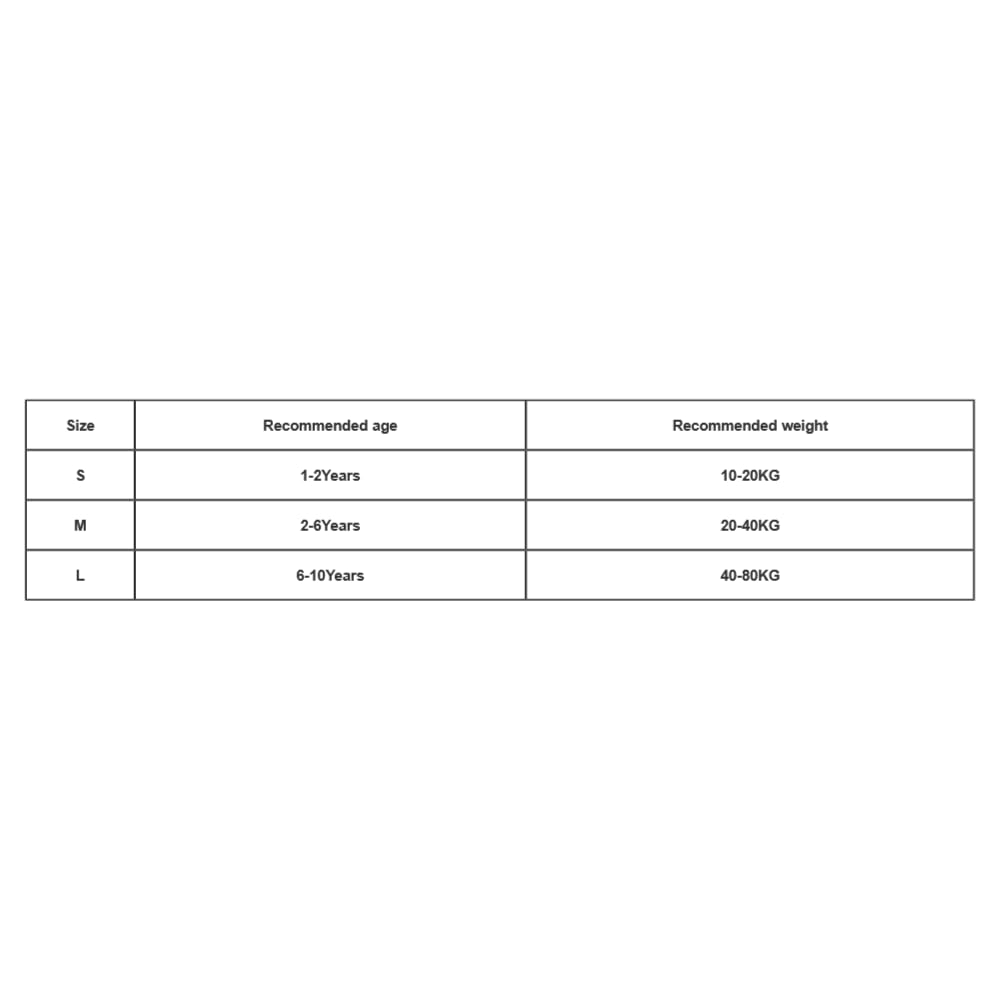 | Size | Recommended age | Recommended weight |
|---|---|---|
| S | 1-2Years | 10-20KG |
| M | 2-6Years | 20-40KG |
| L | 6-10Years | 40-80KG |